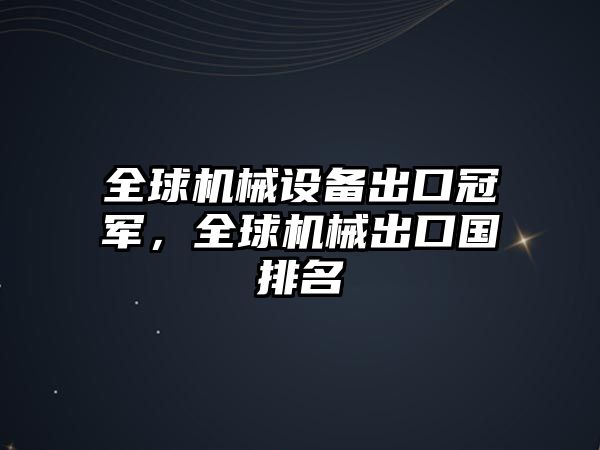 全球机械设备出口冠军，全球机械出口国排名